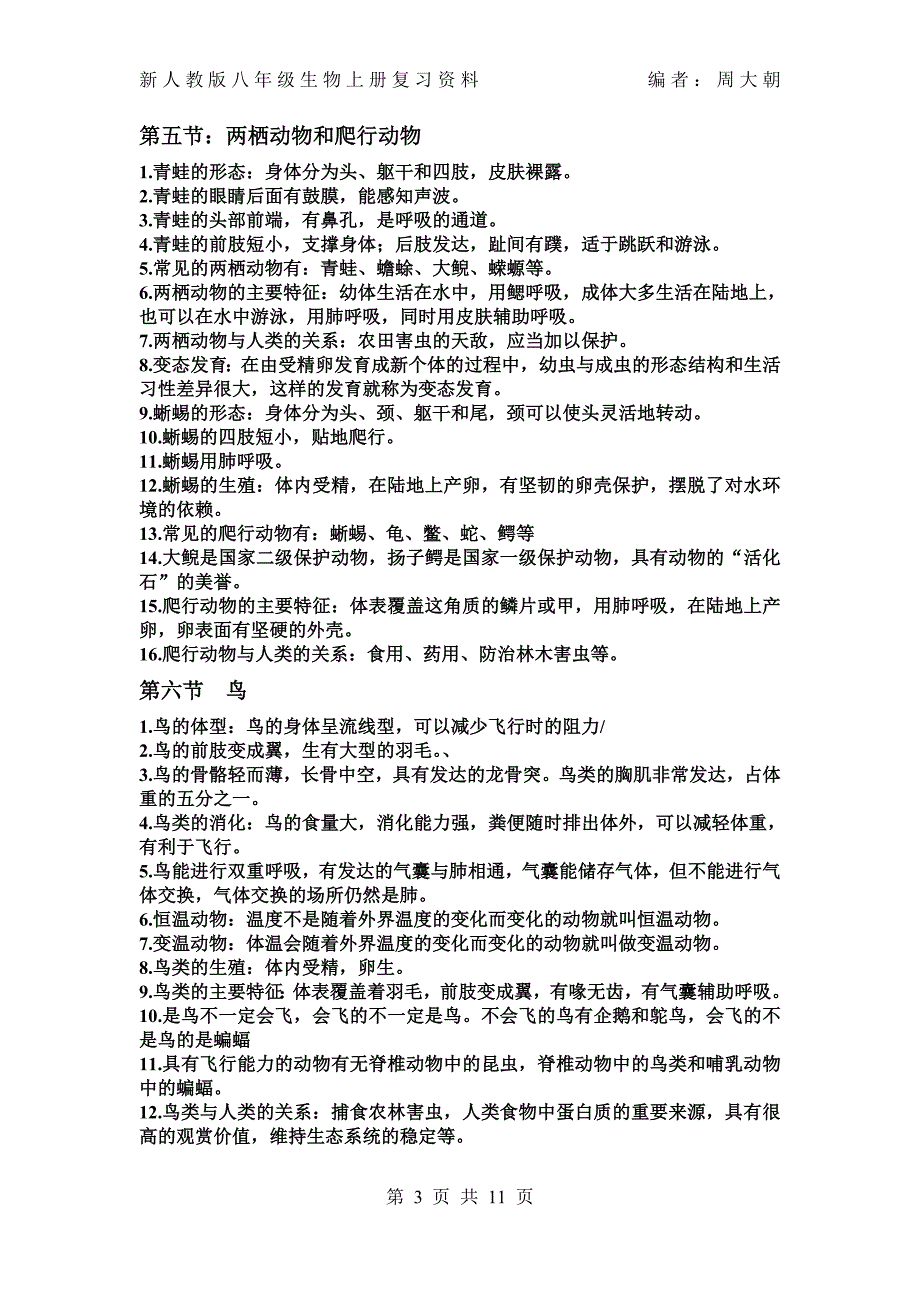 新人教版八年级生物上册复习资料　　　　编者：周大朝

第五节：两栖动物和爬行动物

1.青蛙的形态：身体分为头、躯干和四肢，皮肤裸露。
2.青蛙的眼睛后面有鼓膜，能感知声波。
3.青蛙的头部前端，有鼻孔，是呼吸的通道。
4.青蛙的前肢短小，支撑身体；后肢发达，趾间有蹼，适于跳跃和游泳。
5.常见的两栖动物有：青蛙、蟾蜍、大鲵、蝾螈等。
6.两栖动物的主要特征：幼体生活在水中，用鳃呼吸，成体大多生活在陆地上，也可以在水中游泳，用肺呼吸，同时用皮肤辅助呼吸。
7.两栖动物与人类的关系：农田害虫的天敌，应当加以保护。
8.变态发育：在由受精卵发育成新个体的过程中，幼虫与成虫的形态结构和生活习性差异很大，这样的发育就称为变态发育。
9.蜥蜴的形态：身体分为头、颈、躯干和尾，颈可以使头灵活地转动。
10.蜥蜴的四肢短小，贴地爬行。
11.蜥蜴用肺呼吸。
12.蜥蜴的生殖：体内受精，在陆地上产卵，有坚韧的卵壳保护，摆脱了对水环境的依赖。
13.常见的爬行动物有：蜥蜴、龟、鳖、蛇、鳄等
14.大鲵是国家二级保护动物，扬子鳄是国家一级保护动物，具有动物的“活化石”的美誉。
15.爬行动物的主要特征：体表覆盖这角质的鳞片或甲，用肺呼吸，在陆地上产卵，卵表面有坚硬的外壳。
16.爬行动物与人类的关系：食用、药用、防治林木害虫等。

第六节　鸟

1.鸟的体型：鸟的身体呈流线型，可以减少飞行时的阻力/
2.鸟的前肢变成翼，生有大型的羽毛。、
3.鸟的骨骼轻而薄，长骨中空，具有发达的龙骨突。鸟类的胸肌非常发达，占体重的五分之一。
4.鸟类的消化：鸟的食量大，消化能力强，粪便随时排出体外，可以减轻体重，有利于飞行。
5.鸟能进行双重呼吸，有发达的气囊与肺相通，气囊能储存气体，但不能进行气体交换，气体交换的场所仍然是肺。
6.恒温动物：温度不是随着外界温度的变化而变化的动物就叫恒温动物。
7.变温动物：体温会随着外界温度的变化而变化的动物就叫做变温动物。
8.鸟类的生殖：体内受精，卵生。
9.鸟类的主要特征 体表覆盖着羽毛，前肢变成翼，有喙无齿，有气囊辅助呼吸。
10.是鸟不一定会飞，会飞的不一定是鸟。不会飞的鸟有企鹅和鸵鸟，会飞的不是鸟的是蝙蝠
11.具有飞行能力的动物有无脊椎动物中的昆虫，脊椎动物中的鸟类和哺乳动物中的蝙蝠。
12.鸟类与人类的关系：捕食农林害虫，人类食物中蛋白质的重要来源，具有很高的观赏价值，维持生态系统的稳定等。

第 3 页 共 11 页